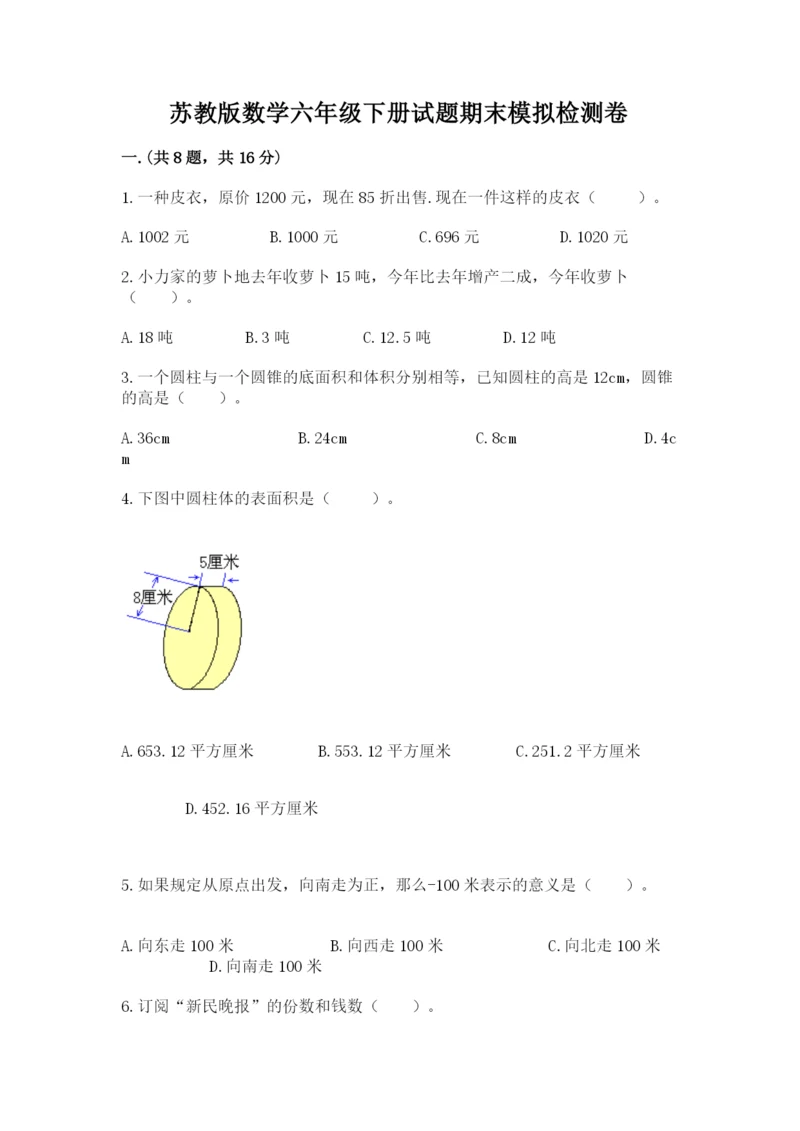 苏教版数学六年级下册试题期末模拟检测卷

一.(共8题，共16分)

1.一种皮衣，原价1200元，现在85折出售.现在一件这样的皮衣（　　）。

A.1002元　　B.1000元　　C.696元　　D.1020元

2.小力家的萝卜地去年收萝卜15吨，今年比去年增产二成，今年收萝卜（　　）。

A.18吨　　B.3吨　　C.12.5吨　　D.12吨

3.一个圆柱与一个圆锥的底面积和体积分别相等，已知圆柱的高是12cm，圆锥的高是（　　）。

A.36cm　　B.24cm　　C.8cm　　D.4cm

4.下图中圆柱体的表面积是（　　）。

5厘米
8厘米

A.653.12平方厘米　　B.553.12平方厘米　　C.251.2平方厘米

D.452.16平方厘米

5.如果规定从原点出发，向南走为正，那么-100米表示的意义是（　　）。

A.向东走100米　　B.向西走100米　　C.向北走100米　　D.向南走100米

6.订阅“新民晚报”的份数和钱数（　　）。